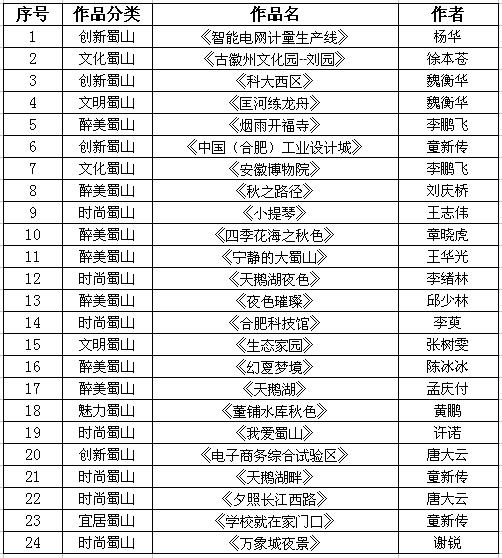 | 序号 | 作品分类 | 作品名 | 作者 |
|---|---|---|---|
| 1 | 创新蜀山 | 《智能电网计量生产线》 | 杨华 |
| 2 | 文化蜀山 | 《古徽州文化园--刘园》 | 徐本苍 |
| 3 | 创新蜀山 | 《科大西区》 | 魏衡华 |
| 4 | 文明蜀山 | 《匡河练龙舟》 | 魏衡华 |
| 5 | 醉美蜀山 | 《烟雨开福寺》 | 李鹏飞 |
| 6 | 创新蜀山 | 《中国（合肥）工业设计城》 | 童新传 |
| 7 | 文化蜀山 | 《安徽博物院》 | 李鹏飞 |
| 8 | 醉美蜀山 | 《秋之路径》 | 刘庆桥 |
| 9 | 时尚蜀山 | 《小提琴》 | 王志伟 |
| 10 | 醉美蜀山 | 《四季花海之秋色》 | 章晓虎 |
| 11 | 醉美蜀山 | 《宁静的大蜀山》 | 王华光 |
| 12 | 时尚蜀山 | 《天鹅湖夜色》 | 李绪林 |
| 13 | 醉美蜀山 | 《夜色璀璨》 | 邱少林 |
| 14 | 时尚蜀山 | 《合肥科技馆》 | 李萸 |
| 15 | 文明蜀山 | 《生态家园》 | 张树雯 |
| 16 | 醉美蜀山 | 《幻夏梦境》 | 陈冰冰 |
| 17 | 醉美蜀山 | 《天鹅湖》 | 孟庆付 |
| 18 | 魅力蜀山 | 《董铺水库秋色》 | 黄鹏 |
| 19 | 时尚蜀山 | 《我爱蜀山》 | 许诺 |
| 20 | 创新蜀山 | 《电子商务综合试验区》 | 唐大云 |
| 21 | 时尚蜀山 | 《天鹅湖畔》 | 童新传 |
| 22 | 时尚蜀山 | 《夕照长江西路》 | 唐大云 |
| 23 | 宜居蜀山 | 《学校就在家门口》 | 童新传 |
| 24 | 时尚蜀山 | 《万象城夜景》 | 谢锐 |